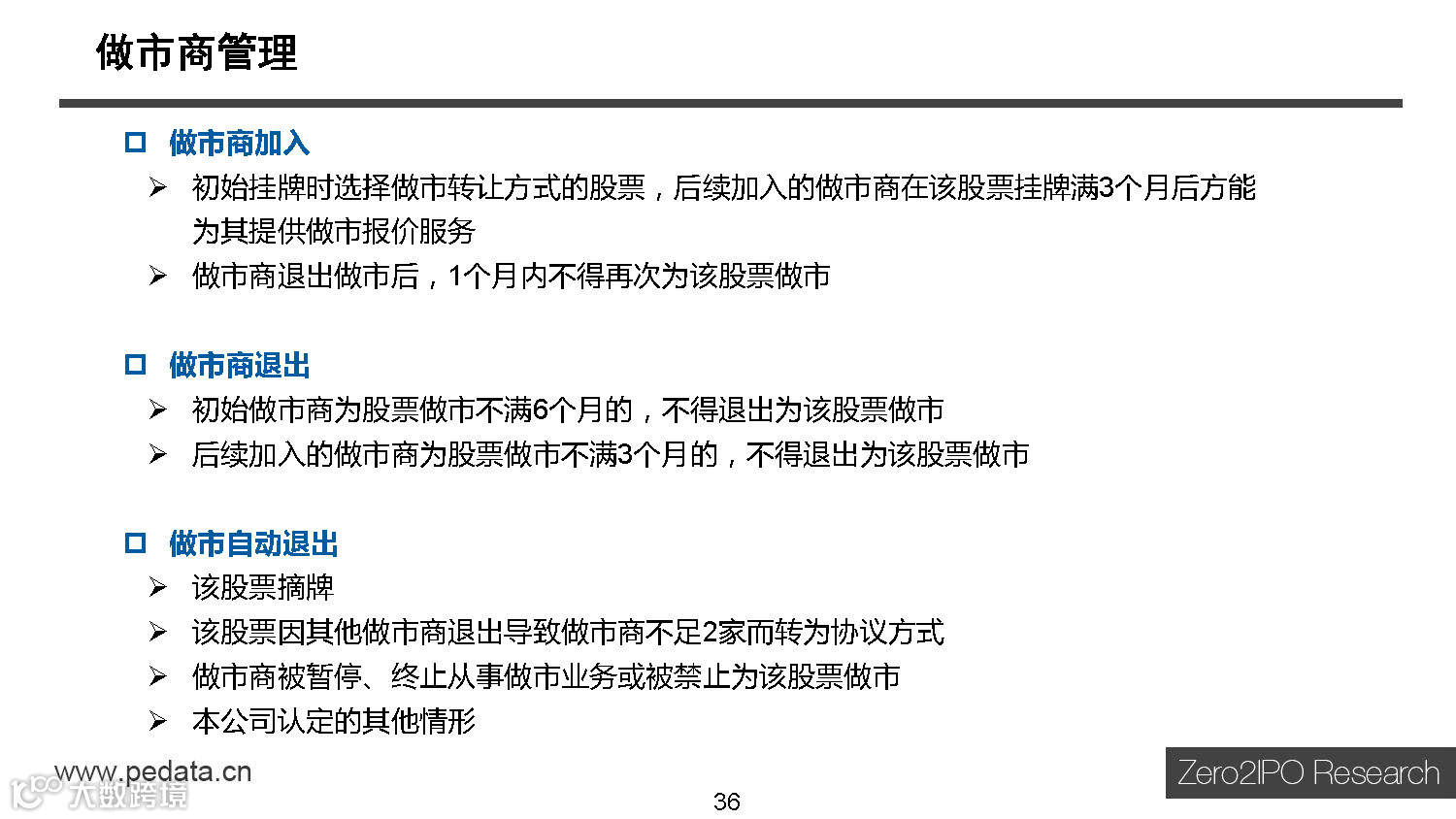 做市商管理

☐ 做市商加入

➢ 初始挂牌时选择做市转让方式的股票，后续加入的做市商在该股票挂牌满3个月后方能为其提供做市报价服务

➢ 做市商退出做市后，1个月内不得再次为该股票做市

☐ 做市商退出

➢ 初始做市商为股票做市不满6个月的，不得退出为该股票做市

➢ 后续加入的做市商为股票做市不满3个月的，不得退出为该股票做市

☐ 做市自动退出

➢ 该股票摘牌

➢ 该股票因其他做市商退出导致做市商不足2家而转为协议方式

➢ 做市商被暂停、终止从事做市业务或被禁止为该股票做市

➢ 本公司认定的其他情形

www.pedata.cn

36

Zero2IPO Research

大数跨境